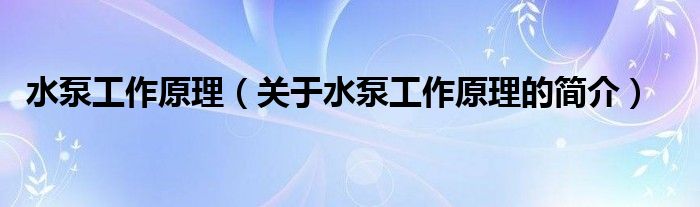 水泵工作原理（关于水泵工作原理的简介）